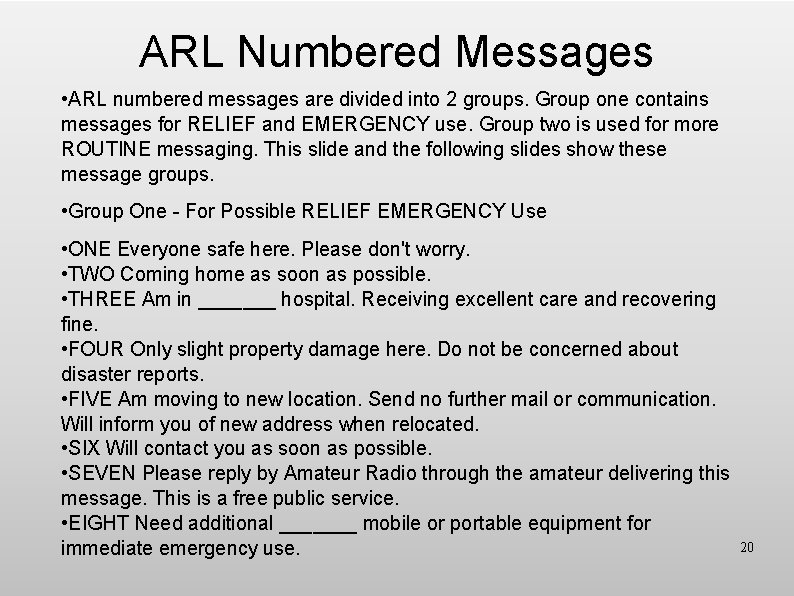 ARL Numbered Messages

•ARL numbered messages are divided into 2 groups. Group one contains messages for RELIEF and EMERGENCY use. Group two is used for more ROUTINE messaging. This slide and the following slides show these message groups.

•Group One - For Possible RELIEF EMERGENCY Use

•ONE Everyone safe here. Please don't worry.
•TWO Coming home as soon as possible.
•THREE Am in _______ hospital. Receiving excellent care and recovering fine.
•FOUR Only slight property damage here. Do not be concerned about disaster reports.
•FIVE Am moving to new location. Send no further mail or communication. Will inform you of new address when relocated.
•SIX Will contact you as soon as possible.
•SEVEN Please reply by Amateur Radio through the amateur delivering this message. This is a free public service.
•EIGHT Need additional _______ mobile or portable equipment for immediate emergency use.

20